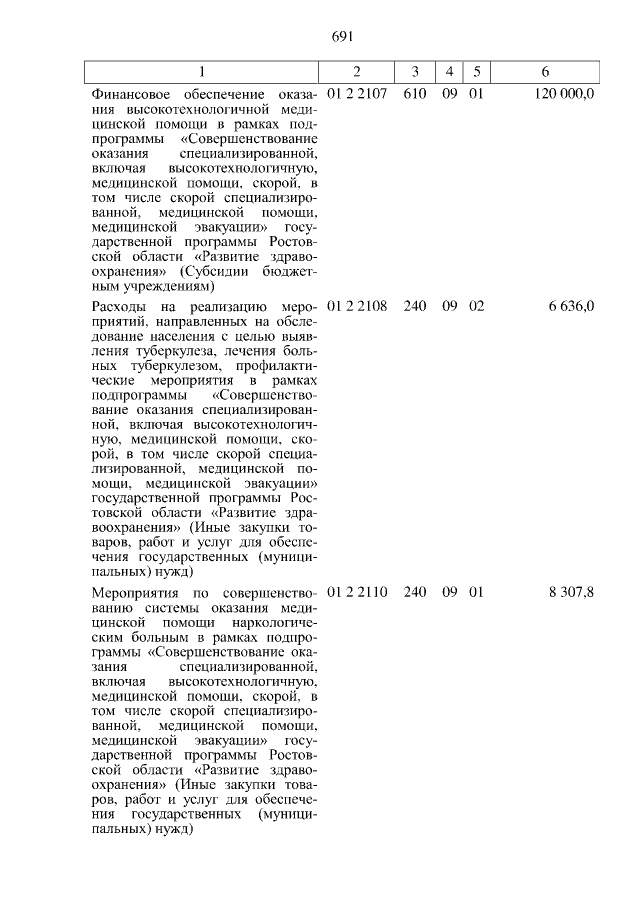 691

| 1 | 2 | 3 | 4 | 5 | 6 |
|---|---|---|---|---|---|
| Финансовое обеспечение оказания высокотехнологичной медицинской помощи в рамках подпрограммы «Совершенствование оказания специализированной, включая высокотехнологичную, медицинской помощи, скорой, в том числе скорой специализированной, медицинской помощи, медицинской эвакуации» государственной программы Ростовской области «Развитие здравоохранения» (Субсидии бюджетным учреждениям) | 01 2 2107 | 610 | 09 | 01 | 120 000,0 |
| Расходы на реализацию мероприятий, направленных на обследование населения с целью выявления туберкулеза, лечения больных туберкулезом, профилактические мероприятия в рамках подпрограммы «Совершенствование оказания специализированной, включая высокотехнологичную, медицинской помощи, скорой, в том числе скорой специализированной, медицинской помощи, медицинской эвакуации» государственной программы Ростовской области «Развитие здравоохранения» (Иные закупки товаров, работ и услуг для обеспечения государственных (муниципальных) нужд) | 01 2 2108 | 240 | 09 | 02 | 6 636,0 |
| Мероприятия по совершенствованию системы оказания медицинской помощи наркологическим больным в рамках подпрограммы «Совершенствование оказания специализированной, включая высокотехнологичную, медицинской помощи, скорой, в том числе скорой специализированной, медицинской помощи, медицинской эвакуации» государственной программы Ростовской области «Развитие здравоохранения» (Иные закупки товаров, работ и услуг для обеспечения государственных (муниципальных) нужд) | 01 2 2110 | 240 | 09 | 01 | 8 307,8 |